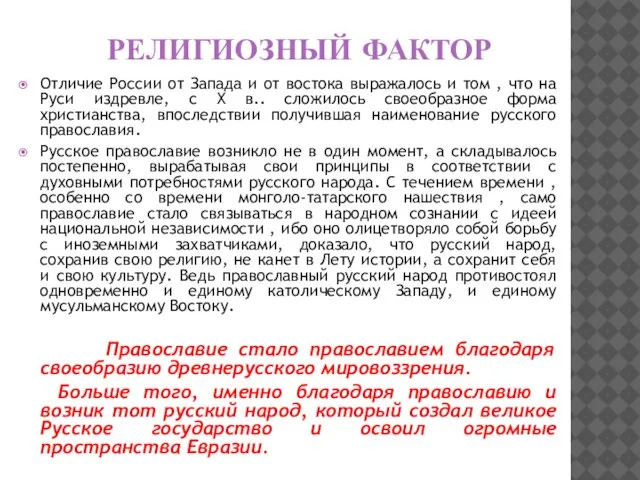 РЕЛИГИОЗНЫЙ ФАКТОР

Отличие России от Запада и от востока выражалось и том , что на Руси издревле, с X в.. сложилось своеобразное форма христианства, впоследствии получившая наименование русского православия.

Русское православие возникло не в один момент, а складывалось постепенно, вырабатывая свои принципы в соответствии с духовными потребностями русского народа. С течением времени , особенно со времени монголо-татарского нашествия , само православие стало связываться в народном сознании с идеей национальной независимости , ибо оно олицетворяло собой борьбу с иноземными захватчиками, доказало, что русский народ, сохранив свою религию, не канет в Лету истории, а сохранит себя и свою культуру. Ведь православный русский народ противостоял одновременно и единому католическому Западу, и единому мусульманскому Востоку.

Православие стало православием благодаря своеобразию древнерусского мировоззрения.

Больше того, именно благодаря православию и возник тот русский народ, который создал великое Русское государство и освоил огромные пространства Евразии.